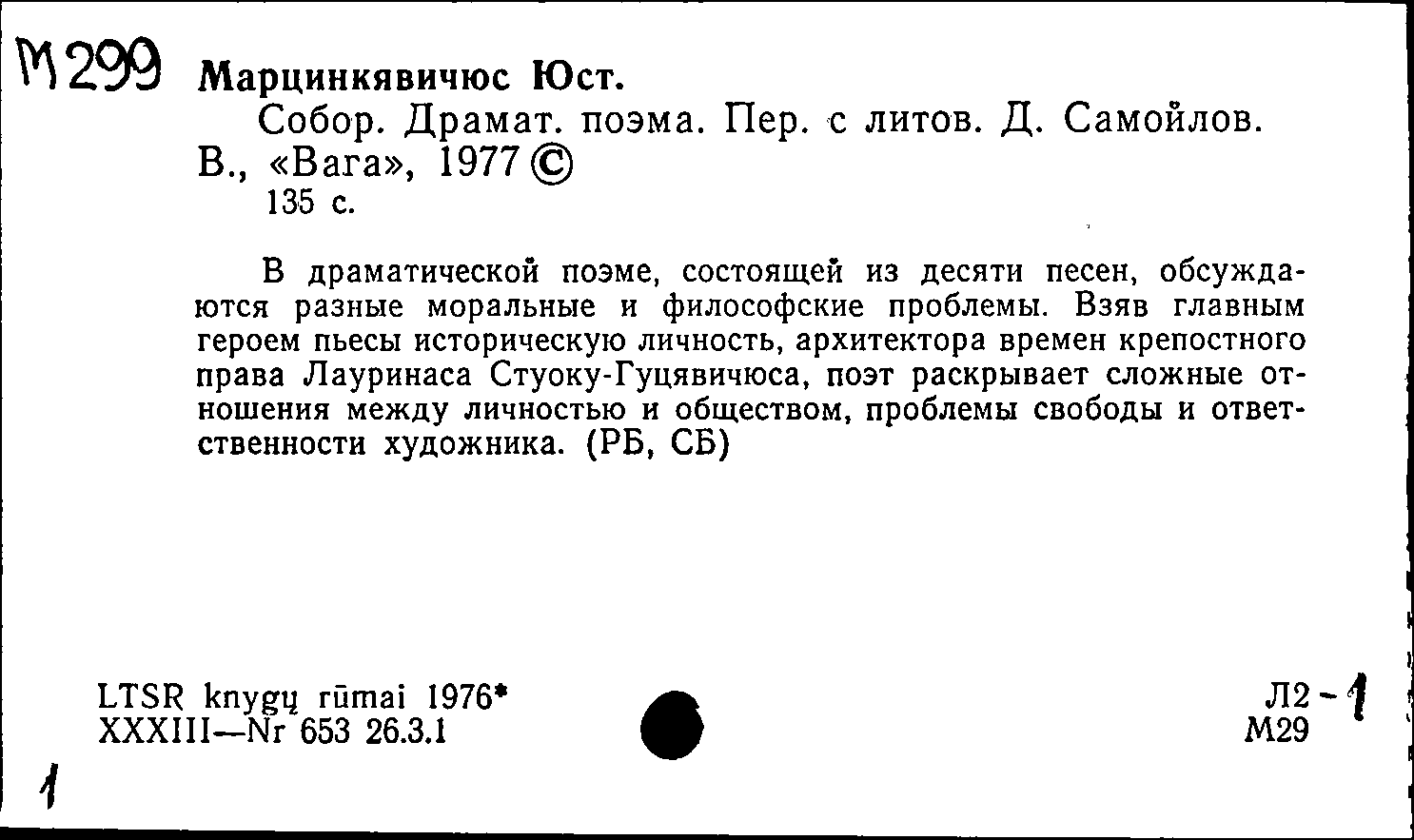 М299 Марцинкявичюс Юст.

Собор. Драмат. поэма. Пер. с литов. Д. Самойлов. В., «Вага», 1977 ©
135 с.

В драматической поэме, состоящей из десяти песен, обсуждаются разные моральные и философские проблемы. Взяв главным героем пьесы историческую личность, архитектора времен крепостного права Лауринаса Стуоку-Гуцявичюса, поэт раскрывает сложные отношения между личностью и обществом, проблемы свободы и ответственности художника. (РБ, СБ)

LTSR knygų rūmai 1976*
XXXIII—Nr 653 26.3.1

Л2-1
М29

1